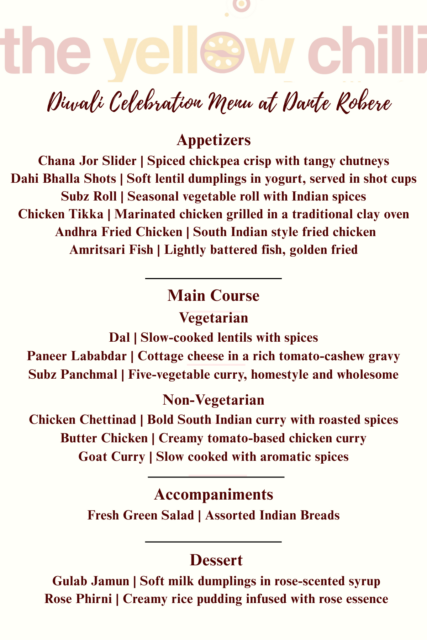 the yellow chilli

Diwali Celebration Menu at Dante Robere

Appetizers
Chana Jor Slider | Spiced chickpea crisp with tangy chutneys
Dahi Bhalla Shots | Soft lentil dumplings in yogurt, served in shot cups
Subz Roll | Seasonal vegetable roll with Indian spices
Chicken Tikka | Marinated chicken grilled in a traditional clay oven
Andhra Fried Chicken | South Indian style fried chicken
Amritsari Fish | Lightly battered fish, golden fried

Main Course
Vegetarian
Dal | Slow-cooked lentils with spices
Paneer Lababdar | Cottage cheese in a rich tomato-cashew gravy
Subz Panchmal | Five-vegetable curry, homestyle and wholesome

Non-Vegetarian
Chicken Chettinad | Bold South Indian curry with roasted spices
Butter Chicken | Creamy tomato-based chicken curry
Goat Curry | Slow cooked with aromatic spices

Accompaniments
Fresh Green Salad | Assorted Indian Breads

Dessert
Gulab Jamun | Soft milk dumplings in rose-scented syrup
Rose Phirni | Creamy rice pudding infused with rose essence